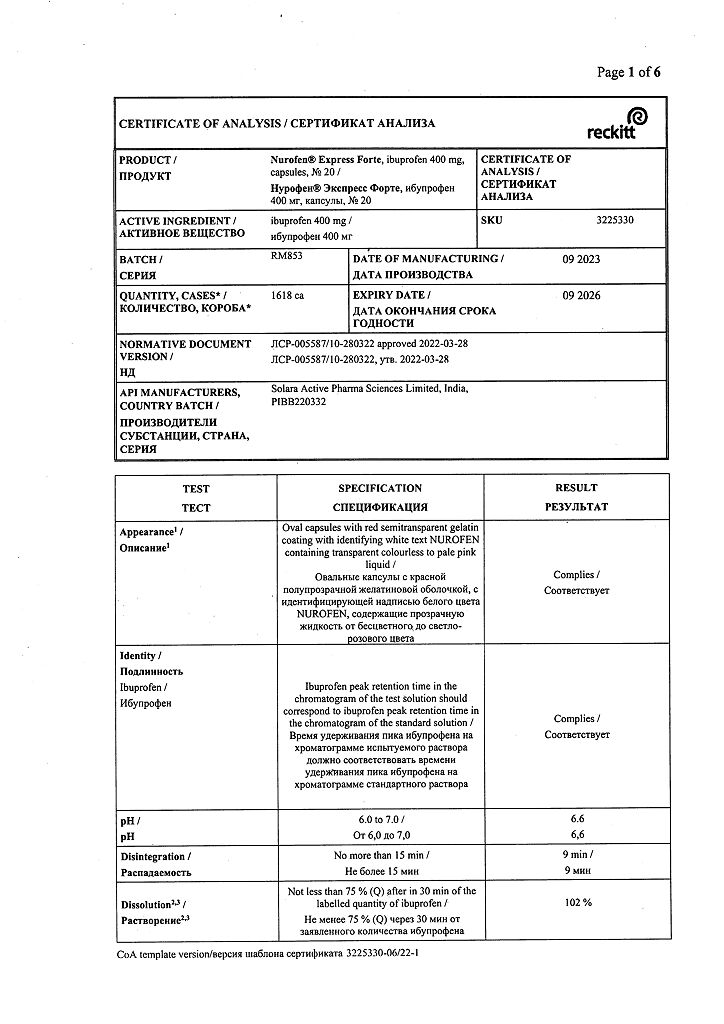 Page 1 of 6

CERTIFICATE OF ANALYSIS / СЕРТИФИКАТ АНАЛИЗА

reckitt

| PRODUCT / ПРОДУКТ | Nurofen® Express Forte, ibuprofen 400 mg, capsules, № 20 / Нурофен® Экспресс Форте, ибупрофен 400 мг, капсулы, № 20 | CERTIFICATE OF ANALYSIS / СЕРТИФИКАТ АНАЛИЗА | |
|---|---|---|---|
| ACTIVE INGREDIENT / АКТИВНОЕ ВЕЩЕСТВО | ibuprofen 400 mg / ибупрофен 400 мг | SKU | 3225330 |
| BATCH / СЕРИЯ | RM853 | DATE OF MANUFACTURING / ДАТА ПРОИЗВОДСТВА | 09 2023 |
| QUANTITY, CASES* / КОЛИЧЕСТВО, КОРОБА* | 1618 ca | EXPIRY DATE / ДАТА ОКОНЧАНИЯ СРОКА ГОДНОСТИ | 09 2026 |
| NORMATIVE DOCUMENT VERSION / НД | ЛСР-005587/10-280322 approved 2022-03-28 ЛСР-005587/10-280322, утв. 2022-03-28 | | |
| API MANUFACTURERS, COUNTRY BATCH / ПРОИЗВОДИТЕЛИ СУБСТАНЦИИ, СТРАНА, СЕРИЯ | Solara Active Pharma Sciences Limited, India, PIBB220332 | | |

| TEST ТЕСТ | SPECIFICATION СПЕЦИФИКАЦИЯ | RESULT РЕЗУЛЬТАТ |
|---|---|---|
| Appearance$^1$ / Описание$^1$ | Oval capsules with red semitransparent gelatin coating with identifying white text NUROFEN containing transparent colourless to pale pink liquid / Овальные капсулы с красной полупрозрачной желатиновой оболочкой, с идентифицирующей надписью белого цвета NUROFEN, содержащие прозрачную жидкость от бесцветного до светло-розового цвета | Complies / Соответствует |
| Identity / Подлинность Ibuprofen / Ибупрофен | Ibuprofen peak retention time in the chromatogram of the test solution should correspond to ibuprofen peak retention time in the chromatogram of the standard solution / Время удерживания пика ибупрофена на хроматограмме испытуемого раствора должно соответствовать времени удерживания пика ибупрофена на хроматограмме стандартного раствора | Complies / Соответствует |
| pH / pH | 6.0 to 7.0 / От 6,0 до 7,0 | 6.6 6,6 |
| Disintegration / Распадаемость | No more than 15 min / Не более 15 мин | 9 min / 9 мин |
| Dissolution$^{2,3}$ / Растворение$^{2,3}$ | Not less than 75 % (Q) after in 30 min of the labelled quantity of ibuprofen / Не менее 75 % (Q) через 30 мин от заявленного количества ибупрофена | 102 % |

CoA template version/версия шаблона сертификата 3225330-06/22-1